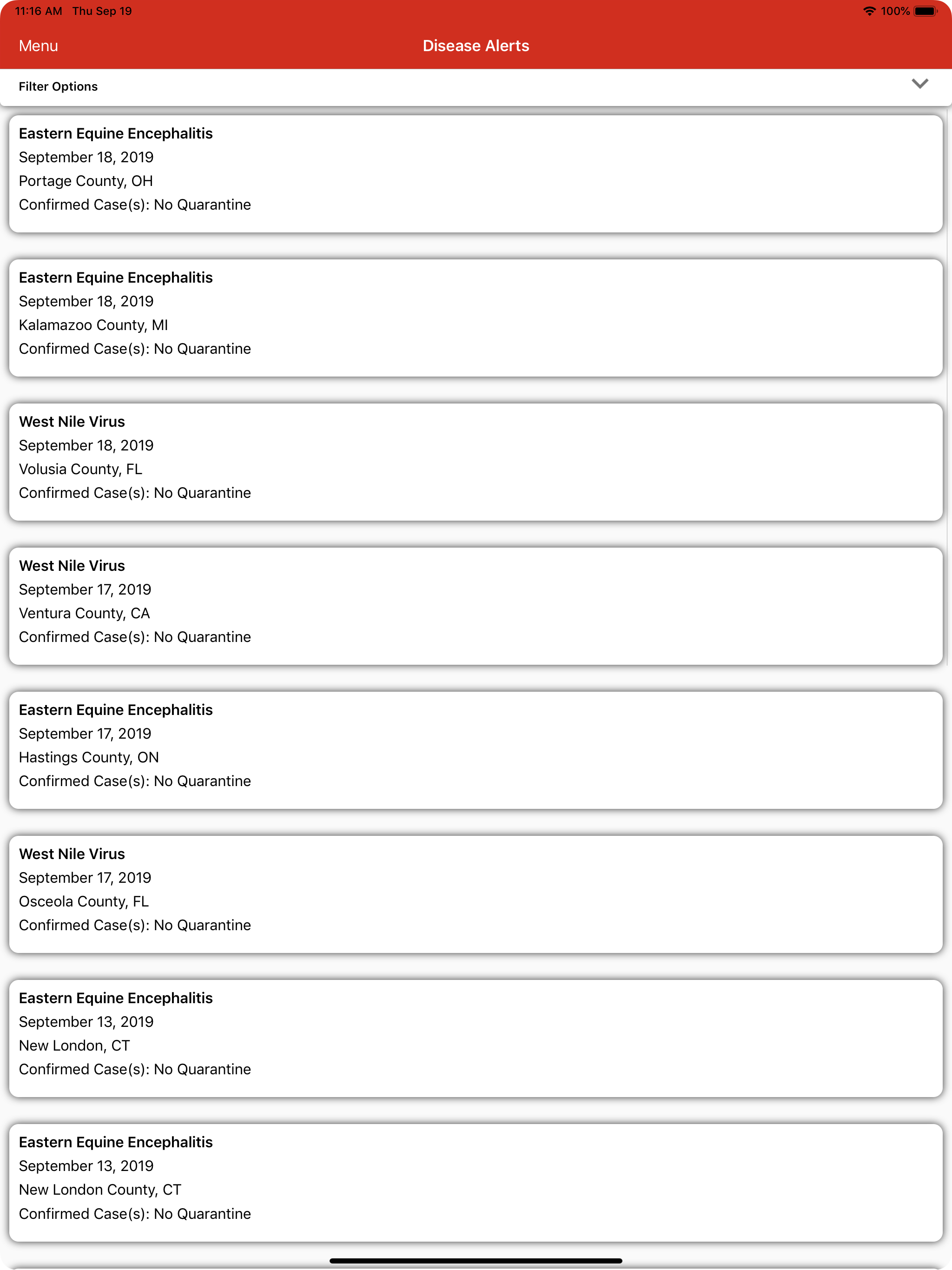 11:16 AM Thu Sep 19
100%

Menu
Disease Alerts

Filter Options

Eastern Equine Encephalitis
September 18, 2019
Portage County, OH
Confirmed Case(s): No Quarantine

Eastern Equine Encephalitis
September 18, 2019
Kalamazoo County, MI
Confirmed Case(s): No Quarantine

West Nile Virus
September 18, 2019
Volusia County, FL
Confirmed Case(s): No Quarantine

West Nile Virus
September 17, 2019
Ventura County, CA
Confirmed Case(s): No Quarantine

Eastern Equine Encephalitis
September 17, 2019
Hastings County, ON
Confirmed Case(s): No Quarantine

West Nile Virus
September 17, 2019
Osceola County, FL
Confirmed Case(s): No Quarantine

Eastern Equine Encephalitis
September 13, 2019
New London, CT
Confirmed Case(s): No Quarantine

Eastern Equine Encephalitis
September 13, 2019
New London County, CT
Confirmed Case(s): No Quarantine